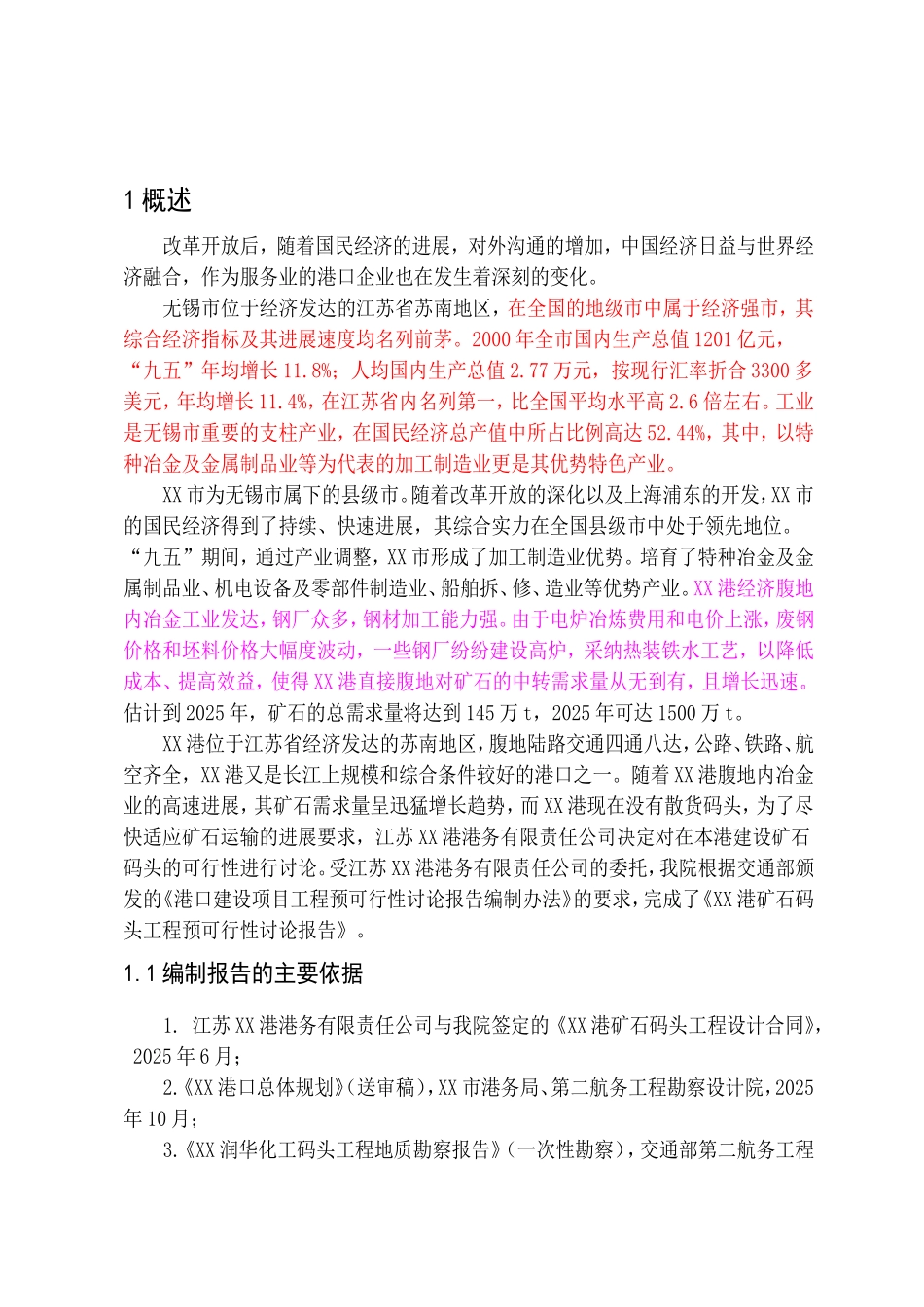 1 概述

改革开放后，随着国民经济的进展，对外沟通的增加，中国经济日益与世界经济融合，作为服务业的港口企业也在发生着深刻的变化。

无锡市位于经济发达的江苏省苏南地区，在全国的地级市中属于经济强市，其综合经济指标及其进展速度均名列前茅。2000 年全市国内生产总值 1201 亿元，“九五”年均增长 11.8%；人均国内生产总值 2.77 万元，按现行汇率折合 3300 多美元，年均增长 11.4%，在江苏省内名列第一，比全国平均水平高 2.6 倍左右。工业是无锡市重要的支柱产业，在国民经济总产值中所占比例高达 52.44%，其中，以特种冶金及金属制品业等为代表的加工制造业更是其优势特色产业。

XX 市为无锡市属下的县级市。随着改革开放的深化以及上海浦东的开发，XX 市的国民经济得到了持续、快速进展，其综合实力在全国县级市中处于领先地位。“九五”期间，通过产业调整，XX 市形成了加工制造业优势。培育了特种冶金及金属制品业、机电设备及零部件制造业、船舶拆、修、造业等优势产业。XX 港经济腹地内冶金工业发达，钢厂众多，钢材加工能力强。由于电炉冶炼费用和电价上涨，废钢价格和坯料价格大幅度波动，一些钢厂纷纷建设高炉，采纳热装铁水工艺，以降低成本、提高效益，使得 XX 港直接腹地对矿石的中转需求量从无到有，且增长迅速。估计到 2025 年，矿石的总需求量将达到 145 万 t，2025 年可达 1500 万 t。

XX 港位于江苏省经济发达的苏南地区，腹地陆路交通四通八达，公路、铁路、航空齐全，XX 港又是长江上规模和综合条件较好的港口之一。随着 XX 港腹地内冶金业的高速进展，其矿石需求量呈迅猛增长趋势，而 XX 港现在没有散货码头，为了尽快适应矿石运输的进展要求，江苏 XX 港港务有限责任公司决定对在本港建设矿石码头的可行性进行讨论。受江苏 XX 港港务有限责任公司的委托，我院根据交通部颁发的《港口建设项目工程预可行性讨论报告编制办法》的要求，完成了《XX 港矿石码头工程预可行性讨论报告》。

1.1 编制报告的主要依据

1. 江苏 XX 港港务有限责任公司与我院签定的《XX 港矿石码头工程设计合同》，2025 年 6 月；

2.《XX 港口总体规划》(送审稿)，XX 市港务局、第二航务工程勘察设计院，2025 年 10 月；

3.《XX 润华化工码头工程地质勘察报告》(一次性勘察)，交通部第二航务工程